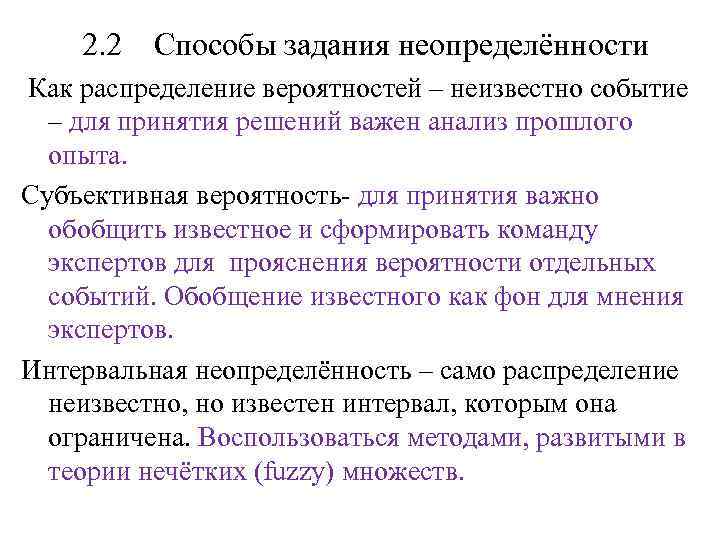 2.2 Способы задания неопределённости

Как распределение вероятностей – неизвестно событие – для принятия решений важен анализ прошлого опыта.

Субъективная вероятность- для принятия важно обобщить известное и сформировать команду экспертов для прояснения вероятности отдельных событий. Обобщение известного как фон для мнения экспертов.

Интервальная неопределённость – само распределение неизвестно, но известен интервал, которым она ограничена. Воспользоваться методами, развитыми в теории нечётких (fuzzy) множеств.